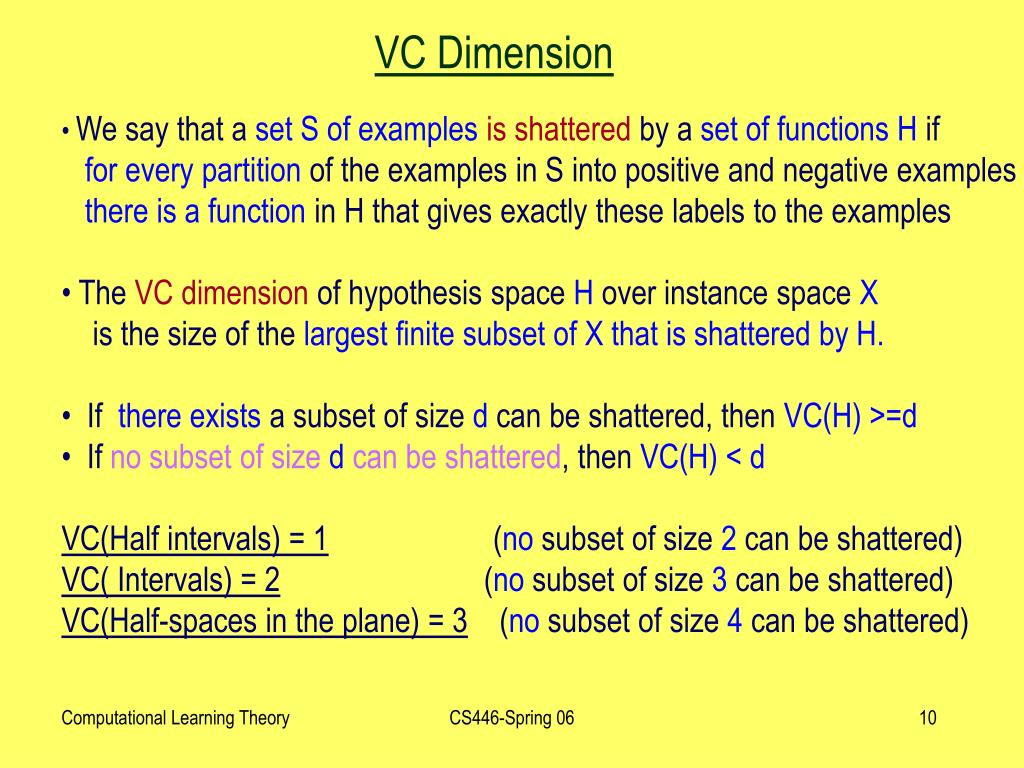 VC Dimension

• We say that a set S of examples is shattered by a set of functions H if for every partition of the examples in S into positive and negative examples there is a function in H that gives exactly these labels to the examples

• The VC dimension of hypothesis space H over instance space X is the size of the largest finite subset of X that is shattered by H.

• If there exists a subset of size d can be shattered, then VC(H) >=d
• If no subset of size d can be shattered, then VC(H) < d

VC(Half intervals) = 1 (no subset of size 2 can be shattered)
VC( Intervals) = 2 (no subset of size 3 can be shattered)
VC(Half-spaces in the plane) = 3 (no subset of size 4 can be shattered)

Computational Learning Theory CS446-Spring 06 10